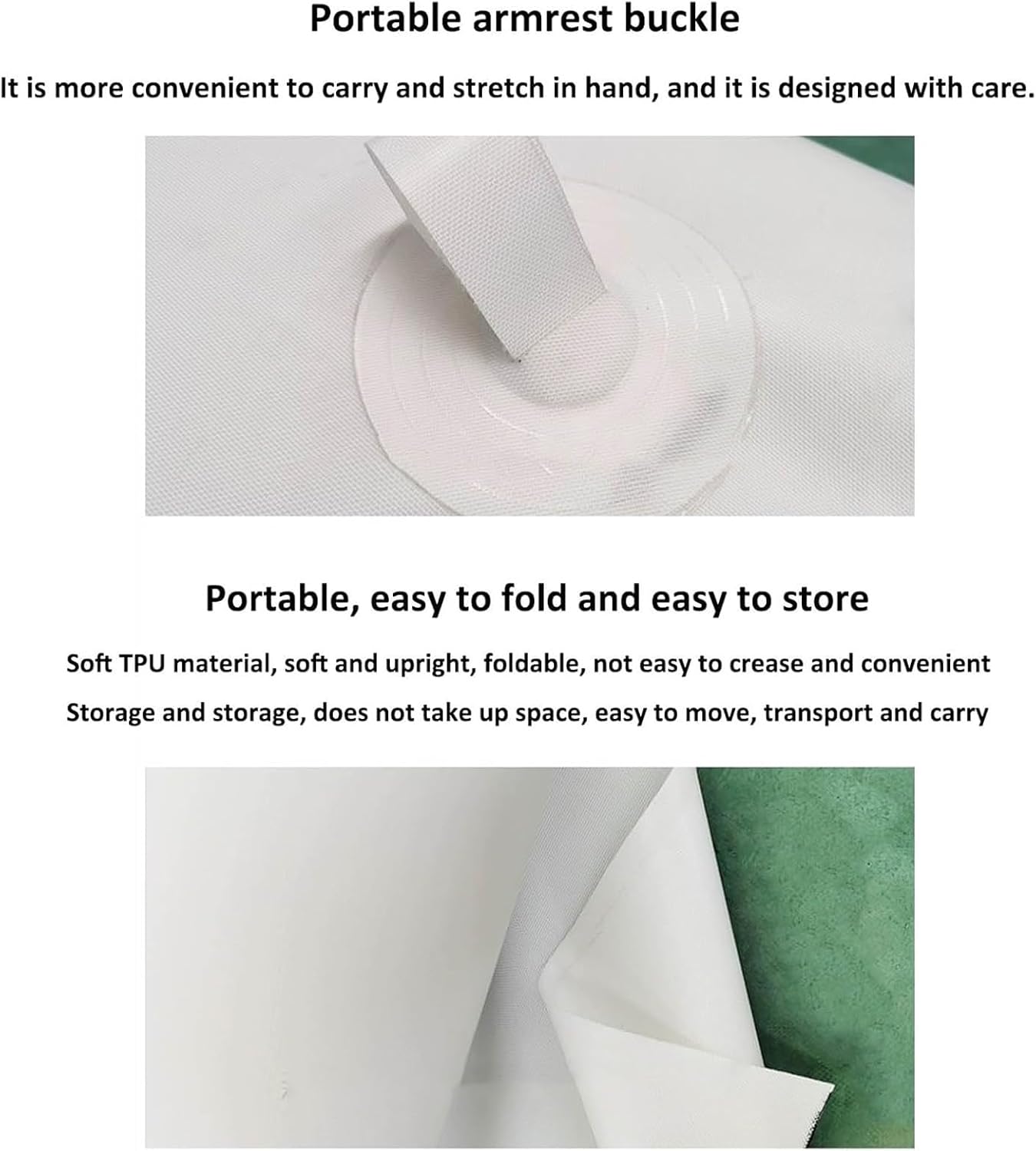 Portable armrest buckle

It is more convenient to carry and stretch in hand, and it is designed with care.

Portable, easy to fold and easy to store

Soft TPU material, soft and upright, foldable, not easy to crease and convenient

Storage and storage, does not take up space, easy to move, transport and carry